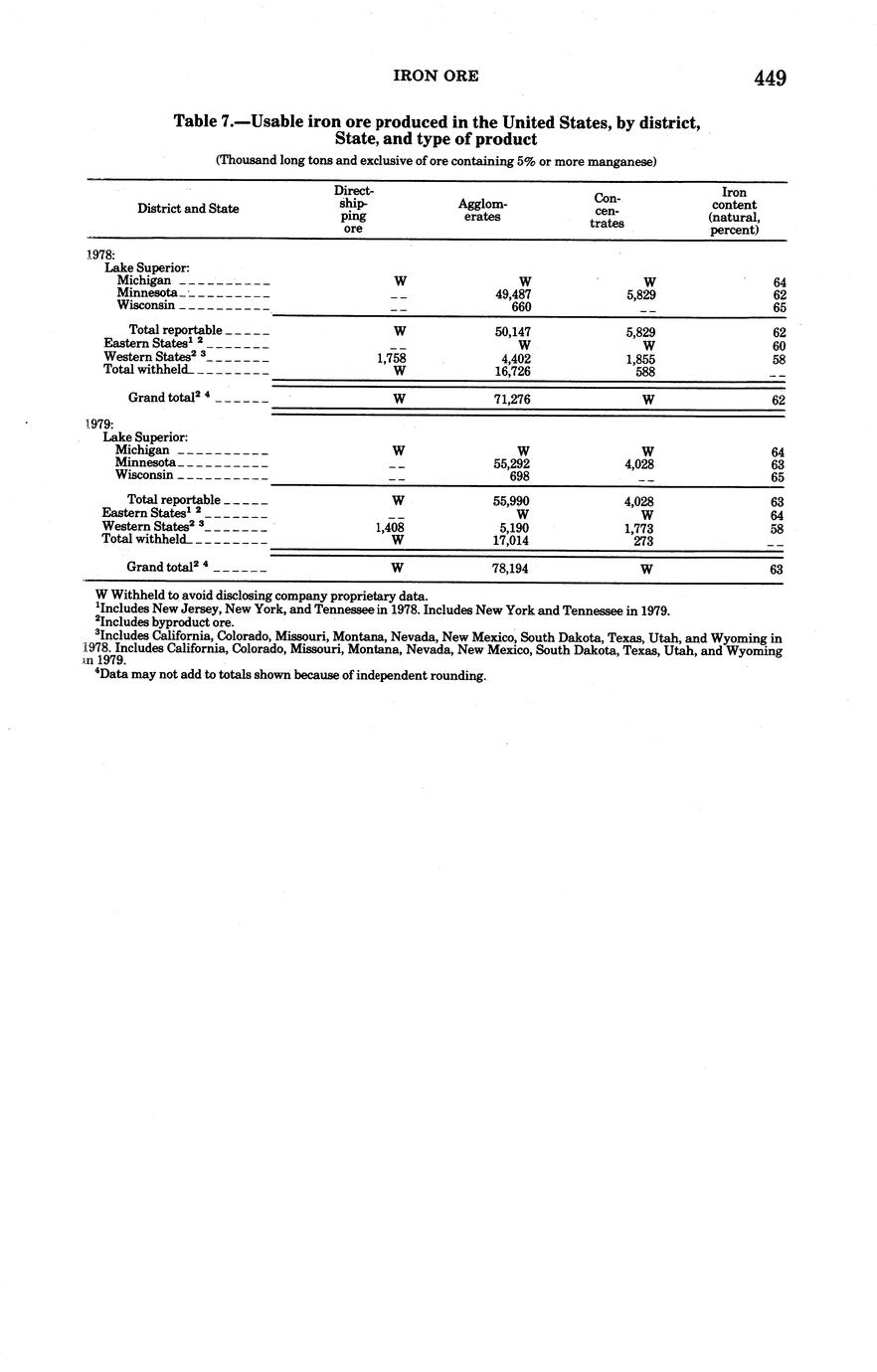 IRON ORE 449

Table 7.—Usable iron ore produced in the United States, by district, State, and type of product

(Thousand long tons and exclusive of ore containing 5% or more manganese)

| District and State | Direct-shipping ore | Agglomerates | Concentrates | Iron content (natural, percent) |
|---|---|---|---|---|
| 1978: | | | | |
| Lake Superior: | | | | |
| Michigan | W | W | W | 64 |
| Minnesota | -- | 49,487 | 5,829 | 62 |
| Wisconsin | -- | 660 | -- | 65 |
| Total reportable | W | 50,147 | 5,829 | 62 |
| Eastern States$^{1\ 2}$ | -- | W | W | 60 |
| Western States$^{2\ 3}$ | 1,758 | 4,402 | 1,855 | 58 |
| Total withheld | W | 16,726 | 588 | -- |
| Grand total$^{2\ 4}$ | W | 71,276 | W | 62 |
| 1979: | | | | |
| Lake Superior: | | | | |
| Michigan | W | W | W | 64 |
| Minnesota | -- | 55,292 | 4,028 | 63 |
| Wisconsin | -- | 698 | -- | 65 |
| Total reportable | W | 55,990 | 4,028 | 63 |
| Eastern States$^{1\ 2}$ | -- | W | W | 64 |
| Western States$^{2\ 3}$ | 1,408 | 5,190 | 1,773 | 58 |
| Total withheld | W | 17,014 | 273 | -- |
| Grand total$^{2\ 4}$ | W | 78,194 | W | 63 |

W Withheld to avoid disclosing company proprietary data.
$^1$Includes New Jersey, New York, and Tennessee in 1978. Includes New York and Tennessee in 1979.
$^2$Includes byproduct ore.
$^3$Includes California, Colorado, Missouri, Montana, Nevada, New Mexico, South Dakota, Texas, Utah, and Wyoming in 1978. Includes California, Colorado, Missouri, Montana, Nevada, New Mexico, South Dakota, Texas, Utah, and Wyoming in 1979.
$^4$Data may not add to totals shown because of independent rounding.